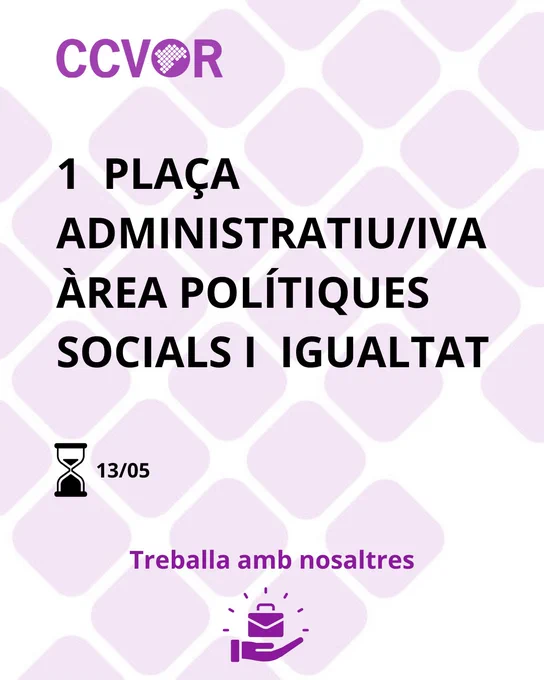 CCVOR

1 PLAÇA ADMINISTRATIU/IVA ÀREA POLÍTIQUES SOCIALS I IGUALTAT

13/05

Treballa amb nosaltres